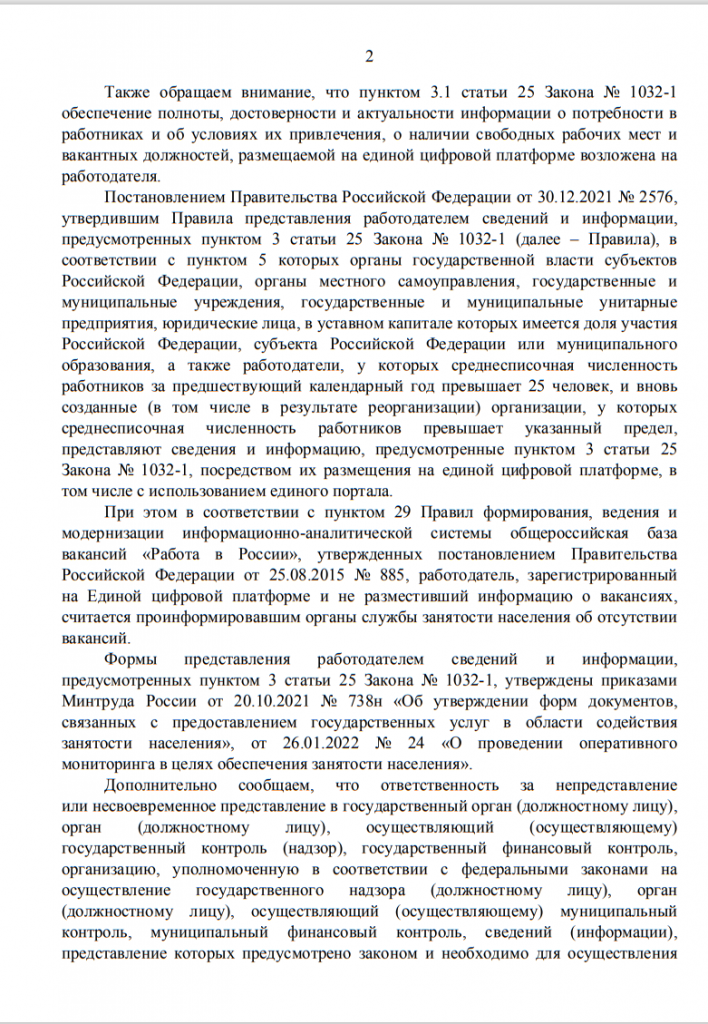 2

Также обращаем внимание, что пунктом 3.1 статьи 25 Закона № 1032-1 обеспечение полноты, достоверности и актуальности информации о потребности в работниках и об условиях их привлечения, о наличии свободных рабочих мест и вакантных должностей, размещаемой на единой цифровой платформе возложена на работодателя.

Постановлением Правительства Российской Федерации от 30.12.2021 № 2576, утвердившим Правила представления работодателем сведений и информации, предусмотренных пунктом 3 статьи 25 Закона № 1032-1 (далее – Правила), в соответствии с пунктом 5 которых органы государственной власти субъектов Российской Федерации, органы местного самоуправления, государственные и муниципальные учреждения, государственные и муниципальные унитарные предприятия, юридические лица, в уставном капитале которых имеется доля участия Российской Федерации, субъекта Российской Федерации или муниципального образования, а также работодатели, у которых среднесписочная численность работников за предшествующий календарный год превышает 25 человек, и вновь созданные (в том числе в результате реорганизации) организации, у которых среднесписочная численность работников превышает указанный предел, представляют сведения и информацию, предусмотренные пунктом 3 статьи 25 Закона № 1032-1, посредством их размещения на единой цифровой платформе, в том числе с использованием единого портала.

При этом в соответствии с пунктом 29 Правил формирования, ведения и модернизации информационно-аналитической системы общероссийская база вакансий «Работа в России», утвержденных постановлением Правительства Российской Федерации от 25.08.2015 № 885, работодатель, зарегистрированный на Единой цифровой платформе и не разместивший информацию о вакансиях, считается проинформировавшим органы службы занятости населения об отсутствии вакансий.

Формы представления работодателем сведений и информации, предусмотренных пунктом 3 статьи 25 Закона № 1032-1, утверждены приказами Минтруда России от 20.10.2021 № 738н «Об утверждении форм документов, связанных с предоставлением государственных услуг в области содействия занятости населения», от 26.01.2022 № 24 «О проведении оперативного мониторинга в целях обеспечения занятости населения».

Дополнительно сообщаем, что ответственность за непредставление или несвоевременное представление в государственный орган (должностному лицу), орган (должностному лицу), осуществляющий (осуществляющему) государственный контроль (надзор), государственный финансовый контроль, организацию, уполномоченную в соответствии с федеральными законами на осуществление государственного надзора (должностному лицу), орган (должностному лицу), осуществляющий (осуществляющему) муниципальный контроль, муниципальный финансовый контроль, сведений (информации), представление которых предусмотрено законом и необходимо для осуществления